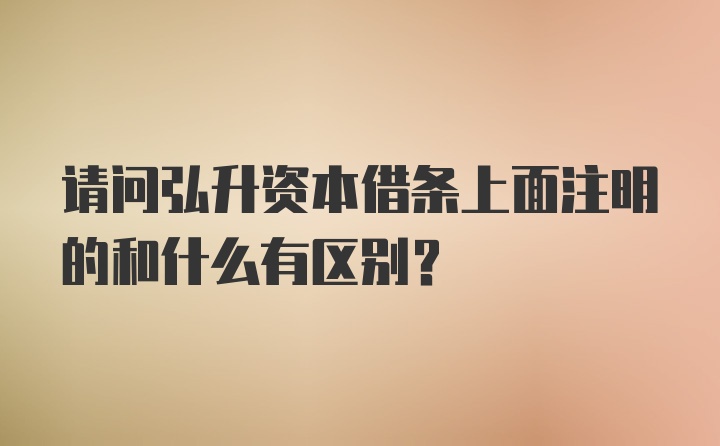 请问弘升资本借条上面注明的和什么有区别？